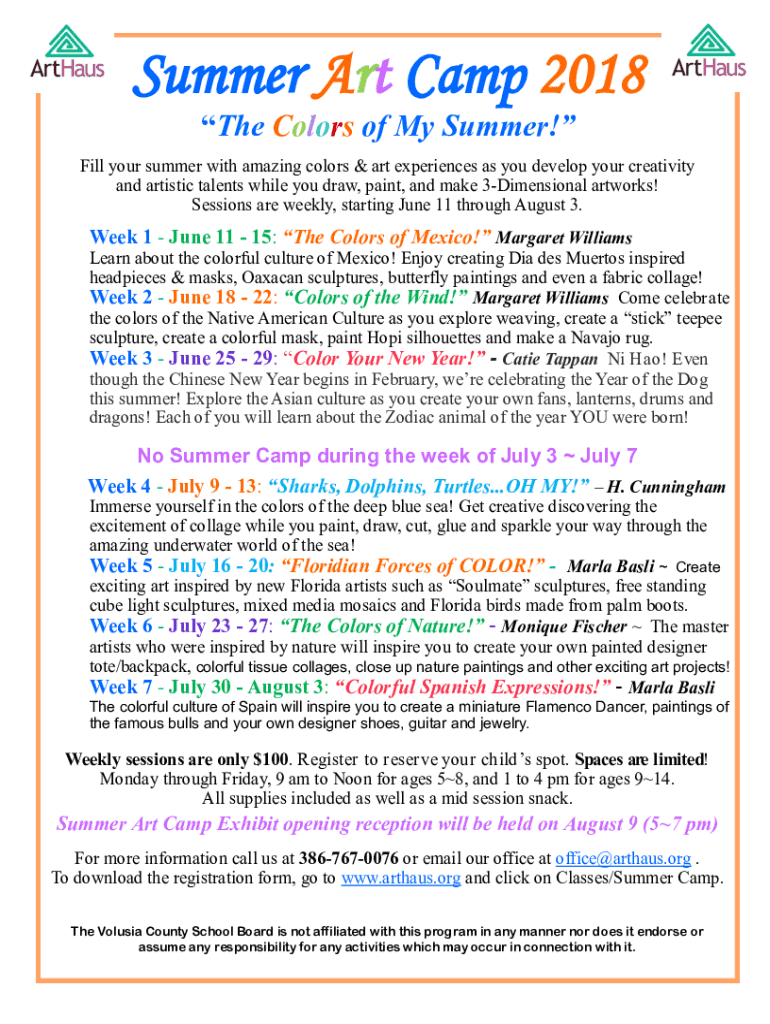 ArtHaus

Summer Art Camp 2018

ArtHaus

“The Colors of My Summer!”

Fill your summer with amazing colors & art experiences as you develop your creativity and artistic talents while you draw, paint, and make 3-Dimensional artworks! Sessions are weekly, starting June 11 through August 3.

Week 1 - June 11 - 15: “The Colors of Mexico!” Margaret Williams
Learn about the colorful culture of Mexico! Enjoy creating Dia des Muertos inspired headpieces & masks, Oaxacan sculptures, butterfly paintings and even a fabric collage!

Week 2 - June 18 - 22: “Colors of the Wind!” Margaret Williams Come celebrate the colors of the Native American Culture as you explore weaving, create a “stick” teepee sculpture, create a colorful mask, paint Hopi silhouettes and make a Navajo rug.

Week 3 - June 25 - 29: “Color Your New Year!” - Catie Tappan Ni Hao! Even though the Chinese New Year begins in February, we’re celebrating the Year of the Dog this summer! Explore the Asian culture as you create your own fans, lanterns, drums and dragons! Each of you will learn about the Zodiac animal of the year YOU were born!

No Summer Camp during the week of July 3 ~ July 7

Week 4 - July 9 - 13: “Sharks, Dolphins, Turtles...OH MY!” – H. Cunningham
Immerse yourself in the colors of the deep blue sea! Get creative discovering the excitement of collage while you paint, draw, cut, glue and sparkle your way through the amazing underwater world of the sea!

Week 5 - July 16 - 20: “Floridian Forces of COLOR!” - Marla Basli ~ Create exciting art inspired by new Florida artists such as “Soulmate” sculptures, free standing cube light sculptures, mixed media mosaics and Florida birds made from palm boots.

Week 6 - July 23 - 27: “The Colors of Nature!” - Monique Fischer ~ The master artists who were inspired by nature will inspire you to create your own painted designer tote/backpack, colorful tissue collages, close up nature paintings and other exciting art projects!

Week 7 - July 30 - August 3: “Colorful Spanish Expressions!” - Marla Basli
The colorful culture of Spain will inspire you to create a miniature Flamenco Dancer, paintings of the famous bulls and your own designer shoes, guitar and jewelry.

Weekly sessions are only $100. Register to reserve your child’s spot. Spaces are limited! Monday through Friday, 9 am to Noon for ages 5~8, and 1 to 4 pm for ages 9~14. All supplies included as well as a mid session snack.

Summer Art Camp Exhibit opening reception will be held on August 9 (5~7 pm)

For more information call us at 386-767-0076 or email our office at office@arthaus.org . To download the registration form, go to www.arthaus.org and click on Classes/Summer Camp.

The Volusia County School Board is not affiliated with this program in any manner nor does it endorse or assume any responsibility for any activities which may occur in connection with it.